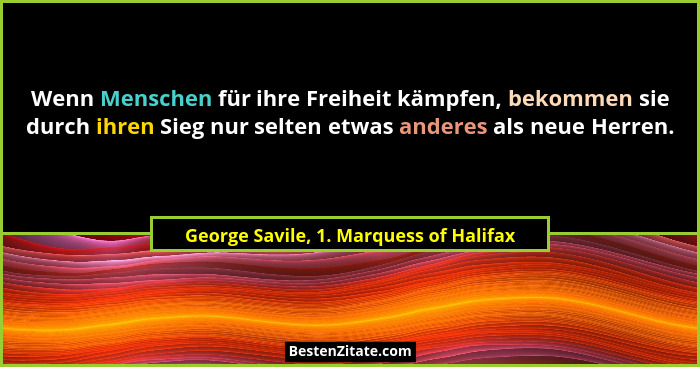 Wenn Menschen für ihre Freiheit kämpfen, bekommen sie durch ihren Sieg nur selten etwas anderes als neue Herren.

George Savile, 1. Marquess of Halifax

BestenZitate.com